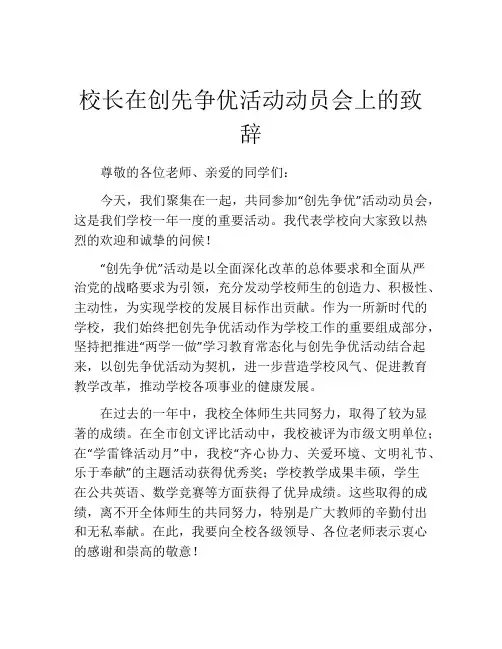 校长在创先争优活动动员会上的致辞

尊敬的各位老师、亲爱的同学们：

今天，我们聚集在一起，共同参加“创先争优”活动动员会，这是我们学校一年一度的重要活动。我代表学校向大家致以热烈的欢迎和诚挚的问候！

“创先争优”活动是以全面深化改革的总体要求和全面从严治党的战略要求为引领，充分发动学校师生的创造力、积极性、主动性，为实现学校的发展目标作出贡献。作为一所新时代的学校，我们始终把创先争优活动作为学校工作的重要组成部分，坚持把推进“两学一做”学习教育常态化与创先争优活动结合起来，以创先争优活动为契机，进一步营造学校风气、促进教育教学改革，推动学校各项事业的健康发展。

在过去的一年中，我校全体师生共同努力，取得了较为显著的成绩。在全市创文评比活动中，我校被评为市级文明单位；在“学雷锋活动月”中，我校“齐心协力、关爱环境、文明礼节、乐于奉献”的主题活动获得优秀奖；学校教学成果丰硕，学生在公共英语、数学竞赛等方面获得了优异成绩。这些取得的成绩，离不开全体师生的共同努力，特别是广大教师的辛勤付出和无私奉献。在此，我要向全校各级领导、各位老师表示衷心的感谢和崇高的敬意！